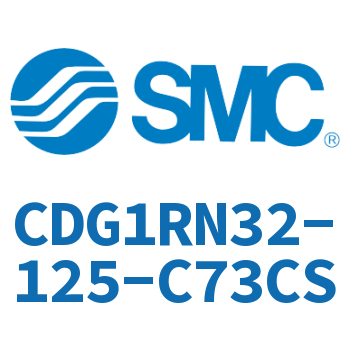 SMC®

CDG1RN32-125-C73CS